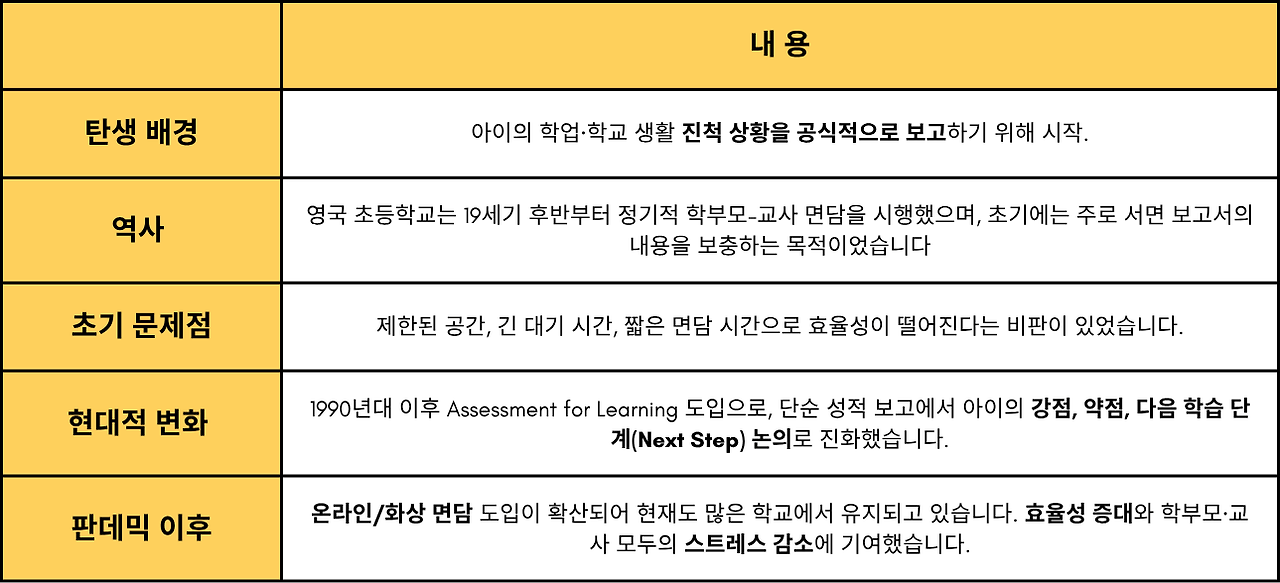 | | 내 용 |
|---|---|
| 탄생 배경 | 아이의 학업·학교 생활 진척 상황을 공식적으로 보고하기 위해 시작. |
| 역사 | 영국 초등학교는 19세기 후반부터 정기적 학부모-교사 면담을 시행했으며, 초기에는 주로 서면 보고서의 내용을 보충하는 목적이었습니다 |
| 초기 문제점 | 제한된 공간, 긴 대기 시간, 짧은 면담 시간으로 효율성이 떨어진다는 비판이 있었습니다. |
| 현대적 변화 | 1990년대 이후 Assessment for Learning 도입으로, 단순 성적 보고에서 아이의 강점, 약점, 다음 학습 단계(Next Step) 논의로 진화했습니다. |
| 판데믹 이후 | 온라인/화상 면담 도입이 확산되어 현재도 많은 학교에서 유지되고 있습니다. 효율성 증대와 학부모·교사 모두의 스트레스 감소에 기여했습니다. |